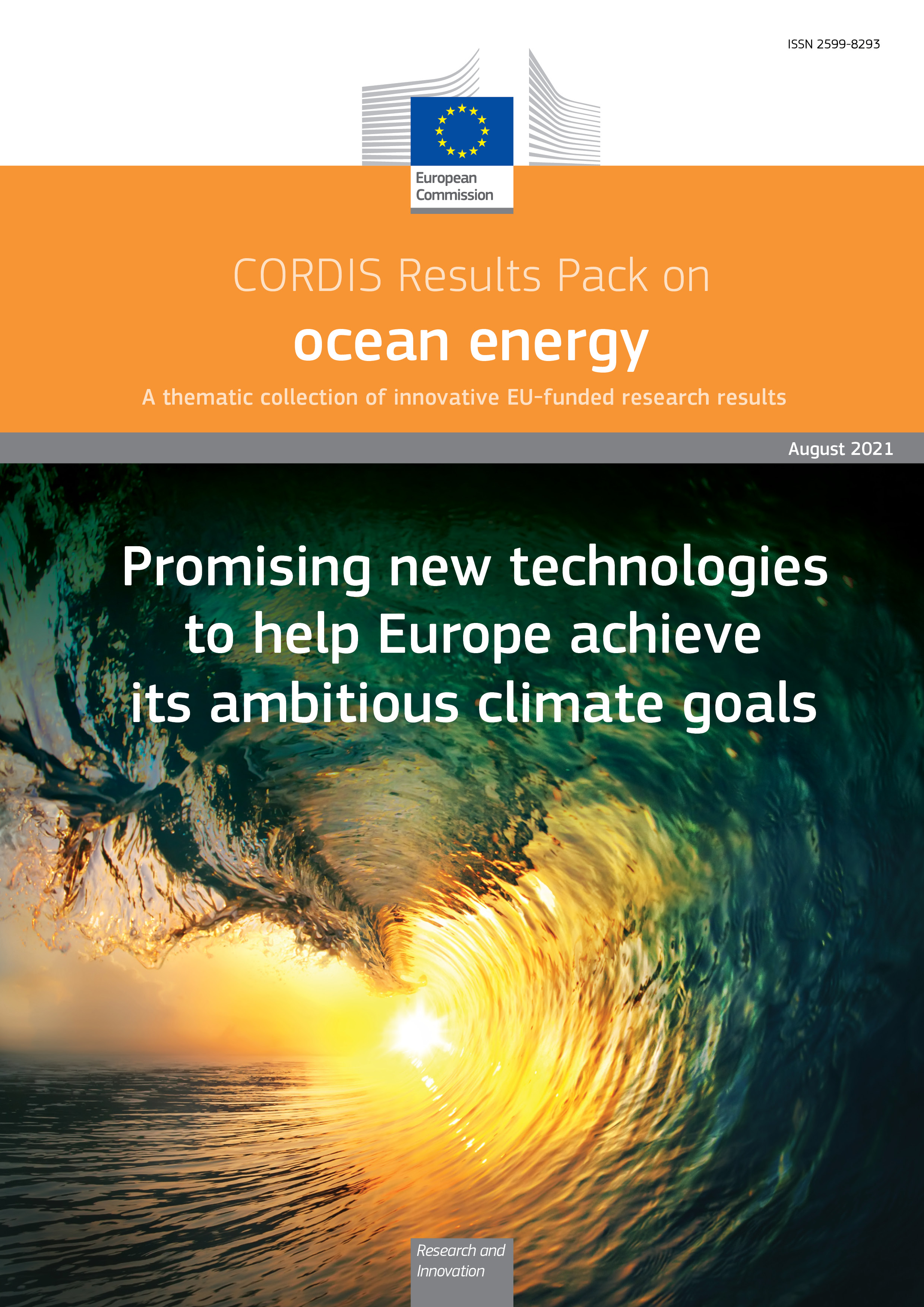 ISSN 2599-8293

European
Commission

CORDIS Results Pack on

ocean energy

A thematic collection of innovative EU-funded research results

August 2021

Promising new technologies to help Europe achieve its ambitious climate goals

Research and
Innovation